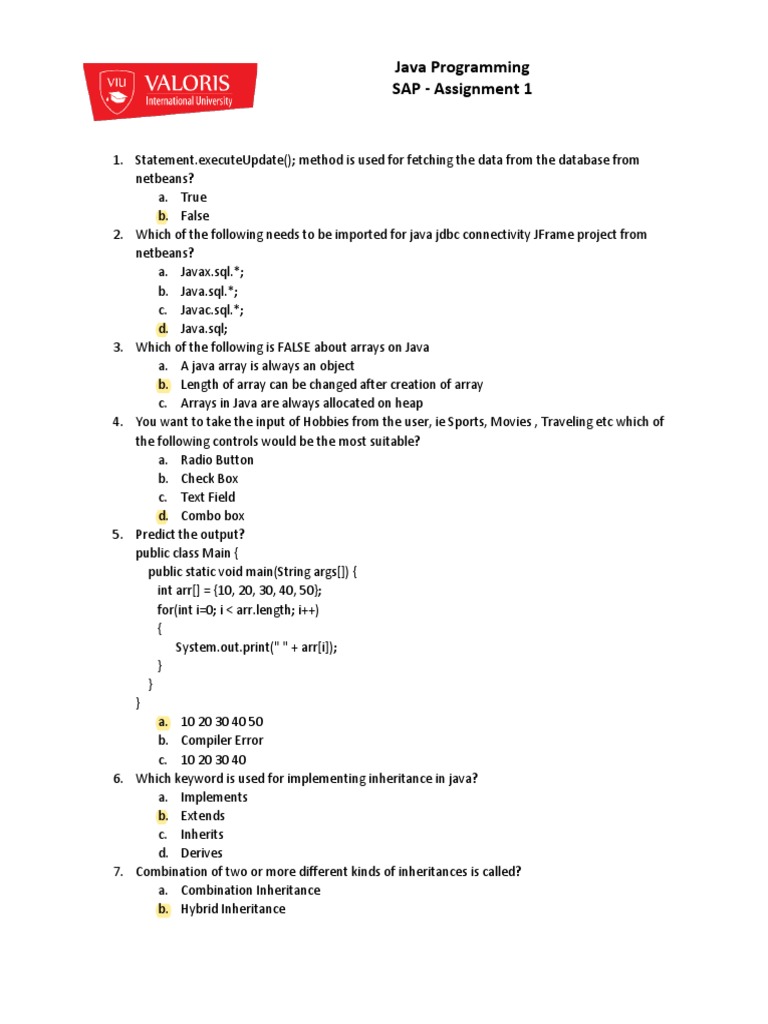 VIU VALORIS International University

Java Programming
SAP - Assignment 1

1. Statement.executeUpdate(); method is used for fetching the data from the database from netbeans?
a. True
b. False
2. Which of the following needs to be imported for java jdbc connectivity JFrame project from netbeans?
a. Javax.sql.*;
b. Java.sql.*;
c. Javac.sql.*;
d. Java.sql;
3. Which of the following is FALSE about arrays on Java
a. A java array is always an object
b. Length of array can be changed after creation of array
c. Arrays in Java are always allocated on heap
4. You want to take the input of Hobbies from the user, ie Sports, Movies , Traveling etc which of the following controls would be the most suitable?
a. Radio Button
b. Check Box
c. Text Field
d. Combo box
5. Predict the output?
public class Main {
public static void main(String args[]) {
int arr[] = {10, 20, 30, 40, 50};
for(int i=0; i < arr.length; i++)
{
System.out.print(" " + arr[i]);
}
}
}
a. 10 20 30 40 50
b. Compiler Error
c. 10 20 30 40
6. Which keyword is used for implementing inheritance in java?
a. Implements
b. Extends
c. Inherits
d. Derives
7. Combination of two or more different kinds of inheritances is called?
a. Combination Inheritance
b. Hybrid Inheritance